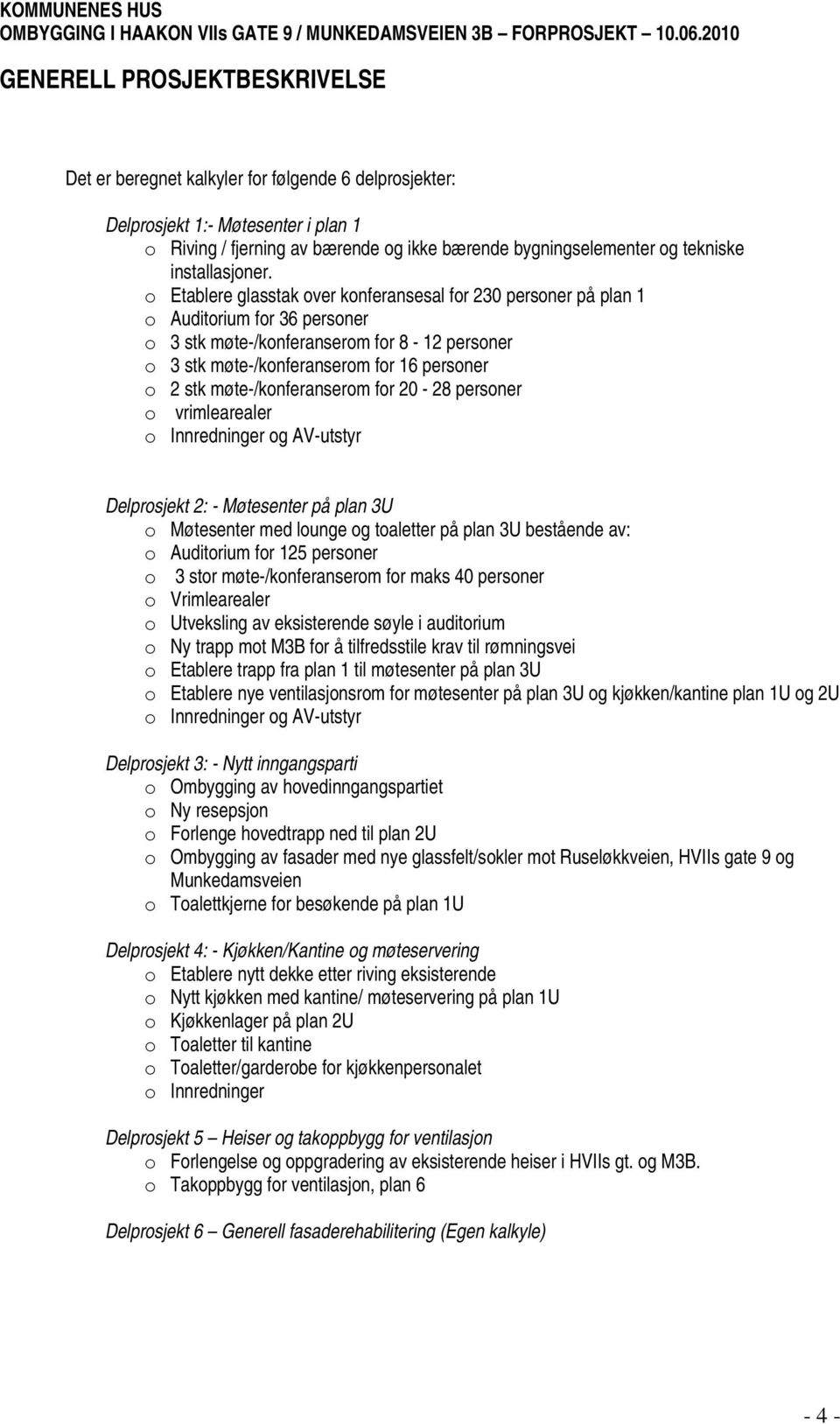 KOMMUNENES HUS
OMBYGGING I HAAKON VIIs GATE 9 / MUNKEDAMSVEIEN 3B – FORPROSJEKT – 10.06.2010

GENERELL PROSJEKTBESKRIVELSE

Det er beregnet kalkyler for følgende 6 delprosjekter:

Delprosjekt 1:- Møtesenter i plan 1
o Riving / fjerning av bærende og ikke bærende bygningselementer og tekniske installasjoner.
o Etablere glasstak over konferansesal for 230 personer på plan 1
o Auditorium for 36 personer
o 3 stk møte-/konferanserom for 8 - 12 personer
o 3 stk møte-/konferanserom for 16 personer
o 2 stk møte-/konferanserom for 20 - 28 personer
o vrimlearealer
o Innredninger og AV-utstyr

Delprosjekt 2: - Møtesenter på plan 3U
o Møtesenter med lounge og toaletter på plan 3U bestående av:
o Auditorium for 125 personer
o 3 stor møte-/konferanserom for maks 40 personer
o Vrimlearealer
o Utveksling av eksisterende søyle i auditorium
o Ny trapp mot M3B for å tilfredsstile krav til rømningsvei
o Etablere trapp fra plan 1 til møtesenter på plan 3U
o Etablere nye ventilasjonsrom for møtesenter på plan 3U og kjøkken/kantine plan 1U og 2U
o Innredninger og AV-utstyr

Delprosjekt 3: - Nytt inngangsparti
o Ombygging av hovedinngangspartiet
o Ny resepsjon
o Forlenge hovedtrapp ned til plan 2U
o Ombygging av fasader med nye glassfelt/sokler mot Ruseløkkveien, HVIIs gate 9 og Munkedamsveien
o Toalettkjerne for besøkende på plan 1U

Delprosjekt 4: - Kjøkken/Kantine og møteservering
o Etablere nytt dekke etter riving eksisterende
o Nytt kjøkken med kantine/ møteservering på plan 1U
o Kjøkkenlager på plan 2U
o Toaletter til kantine
o Toaletter/garderobe for kjøkkenpersonalet
o Innredninger

Delprosjekt 5 – Heiser og takoppbygg for ventilasjon
o Forlengelse og oppgradering av eksisterende heiser i HVIIs gt. og M3B.
o Takoppbygg for ventilasjon, plan 6

Delprosjekt 6 – Generell fasaderehabilitering (Egen kalkyle)

- 4 -